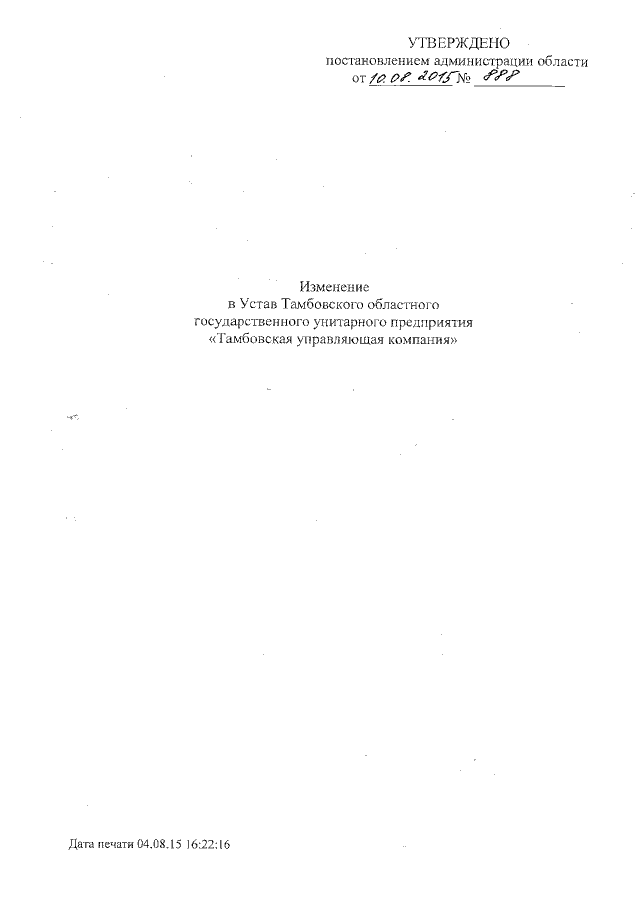 УТВЕРЖДЕНО
постановлением администрации области
от 10.08.2015 № 888

Изменение
в Устав Тамбовского областного государственного унитарного предприятия «Тамбовская управляющая компания»

Дата печати 04.08.15 16:22:16